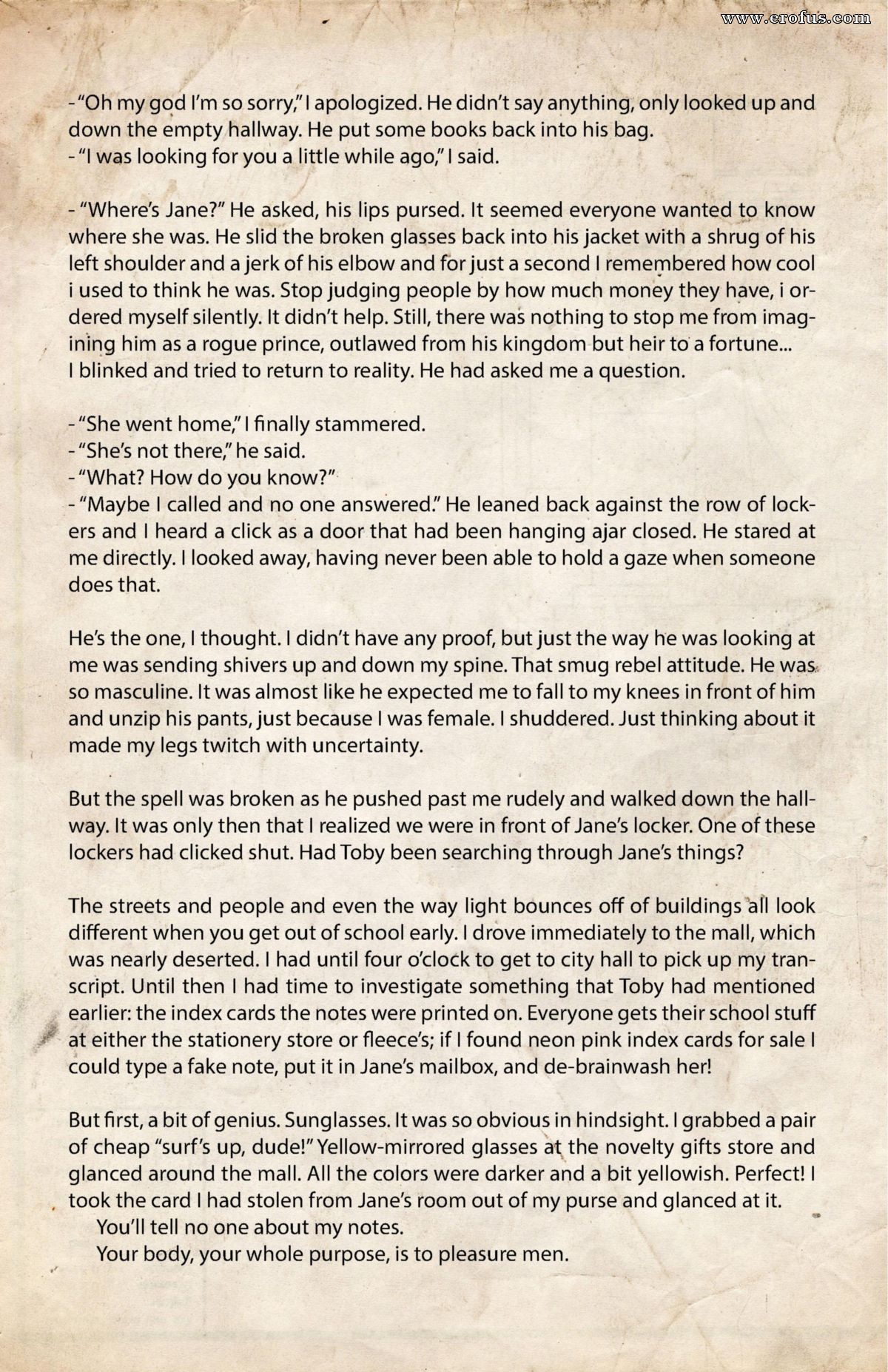 www.erofus.com

-"Oh my god I'm so sorry," I apologized. He didn't say anything, only looked up and down the empty hallway. He put some books back into his bag.
-"I was looking for you a little while ago," I said.

-"Where's Jane?" He asked, his lips pursed. It seemed everyone wanted to know where she was. He slid the broken glasses back into his jacket with a shrug of his left shoulder and a jerk of his elbow and for just a second I remembered how cool i used to think he was. Stop judging people by how much money they have, i ordered myself silently. It didn't help. Still, there was nothing to stop me from imagining him as a rogue prince, outlawed from his kingdom but heir to a fortune... I blinked and tried to return to reality. He had asked me a question.

-"She went home," I finally stammered.
-"She's not there," he said.
-"What? How do you know?"
-"Maybe I called and no one answered." He leaned back against the row of lockers and I heard a click as a door that had been hanging ajar closed. He stared at me directly. I looked away, having never been able to hold a gaze when someone does that.

He's the one, I thought. I didn't have any proof, but just the way he was looking at me was sending shivers up and down my spine. That smug rebel attitude. He was so masculine. It was almost like he expected me to fall to my knees in front of him and unzip his pants, just because I was female. I shuddered. Just thinking about it made my legs twitch with uncertainty.

But the spell was broken as he pushed past me rudely and walked down the hallway. It was only then that I realized we were in front of Jane's locker. One of these lockers had clicked shut. Had Toby been searching through Jane's things?

The streets and people and even the way light bounces off of buildings all look different when you get out of school early. I drove immediately to the mall, which was nearly deserted. I had until four o'clock to get to city hall to pick up my transcript. Until then I had time to investigate something that Toby had mentioned earlier: the index cards the notes were printed on. Everyone gets their school stuff at either the stationery store or fleece's; if I found neon pink index cards for sale I could type a fake note, put it in Jane's mailbox, and de-brainwash her!

But first, a bit of genius. Sunglasses. It was so obvious in hindsight. I grabbed a pair of cheap "surf's up, dude!" Yellow-mirrored glasses at the novelty gifts store and glanced around the mall. All the colors were darker and a bit yellowish. Perfect! I took the card I had stolen from Jane's room out of my purse and glanced at it.
You'll tell no one about my notes.
Your body, your whole purpose, is to pleasure men.